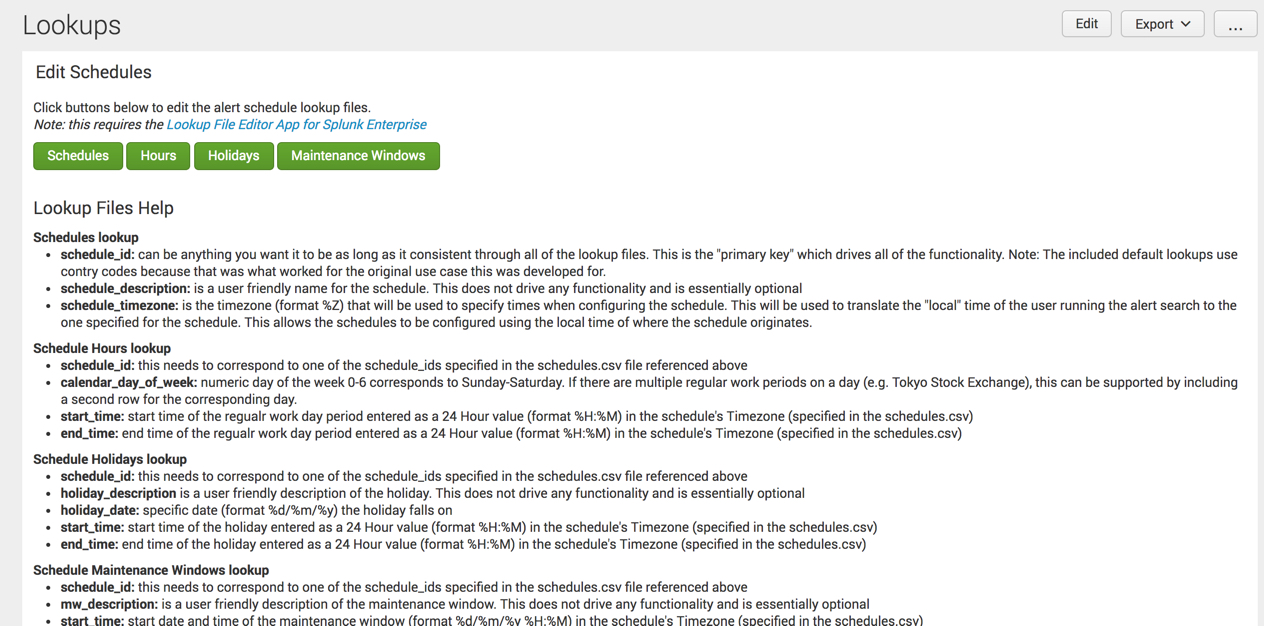 Lookups

Edit Export ...

Edit Schedules

Click buttons below to edit the alert schedule lookup files.
Note: this requires the Lookup File Editor App for Splunk Enterprise

Schedules Hours Holidays Maintenance Windows

Lookup Files Help

Schedules lookup
- schedule_id: can be anything you want it to be as long as it consistent through all of the lookup files. This is the "primary key" which drives all of the functionality. Note: The included default lookups use contry codes because that was what worked for the original use case this was developed for.
- schedule_description: is a user friendly name for the schedule. This does not drive any functionality and is essentially optional
- schedule_timezone: is the timezone (format %Z) that will be used to specify times when configuring the schedule. This will be used to translate the "local" time of the user running the alert search to the one specified for the schedule. This allows the schedules to be configured using the local time of where the schedule originates.

Schedule Hours lookup
- schedule_id: this needs to correspond to one of the schedule_ids specified in the schedules.csv file referenced above
- calendar_day_of_week: numeric day of the week 0-6 corresponds to Sunday-Saturday. If there are multiple regular work periods on a day (e.g. Tokyo Stock Exchange), this can be supported by including a second row for the corresponding day.
- start_time: start time of the regualr work day period entered as a 24 Hour value (format %H:%M) in the schedule's Timezone (specified in the schedules.csv)
- end_time: end time of the regualr work day period entered as a 24 Hour value (format %H:%M) in the schedule's Timezone (specified in the schedules.csv)

Schedule Holidays lookup
- schedule_id: this needs to correspond to one of the schedule_ids specified in the schedules.csv file referenced above
- holiday_description is a user friendly description of the holiday. This does not drive any functionality and is essentially optional
- holiday_date: specific date (format %d/%m/%y) the holiday falls on
- start_time: start time of the holiday entered as a 24 Hour value (format %H:%M) in the schedule's Timezone (specified in the schedules.csv)
- end_time: end time of the holiday entered as a 24 Hour value (format %H:%M) in the schedule's Timezone (specified in the schedules.csv)

Schedule Maintenance Windows lookup
- schedule_id: this needs to correspond to one of the schedule_ids specified in the schedules.csv file referenced above
- mw_description: is a user friendly description of the maintenance window. This does not drive any functionality and is essentially optional
- start_time: start date and time of the maintenance window (format %d/%m/%y %H:%M) in the schedule's Timezone (specified in the schedules.csv)